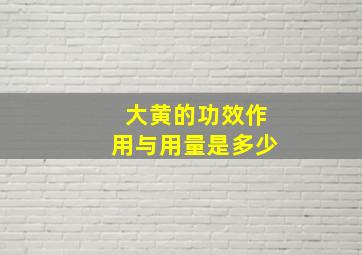 大黄的功效作用与用量是多少